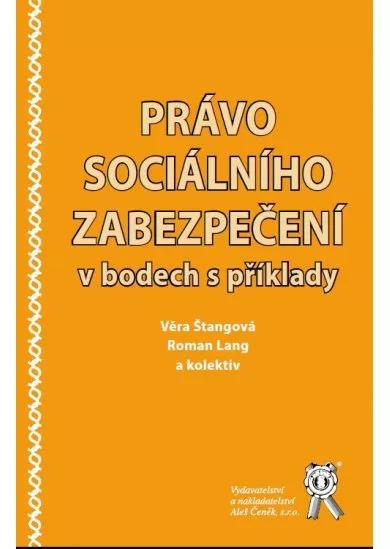 PRÁVO SOCIÁLNÍHO ZABEZPEČENÍ
v bodech s příklady

Věra Štangová
Roman Lang
a kolektiv

Vydavatelství a nakladatelství Aleš Čeněk, s.r.o.